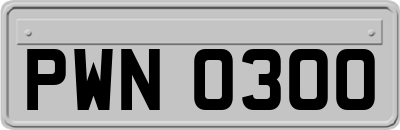 PWN 0300